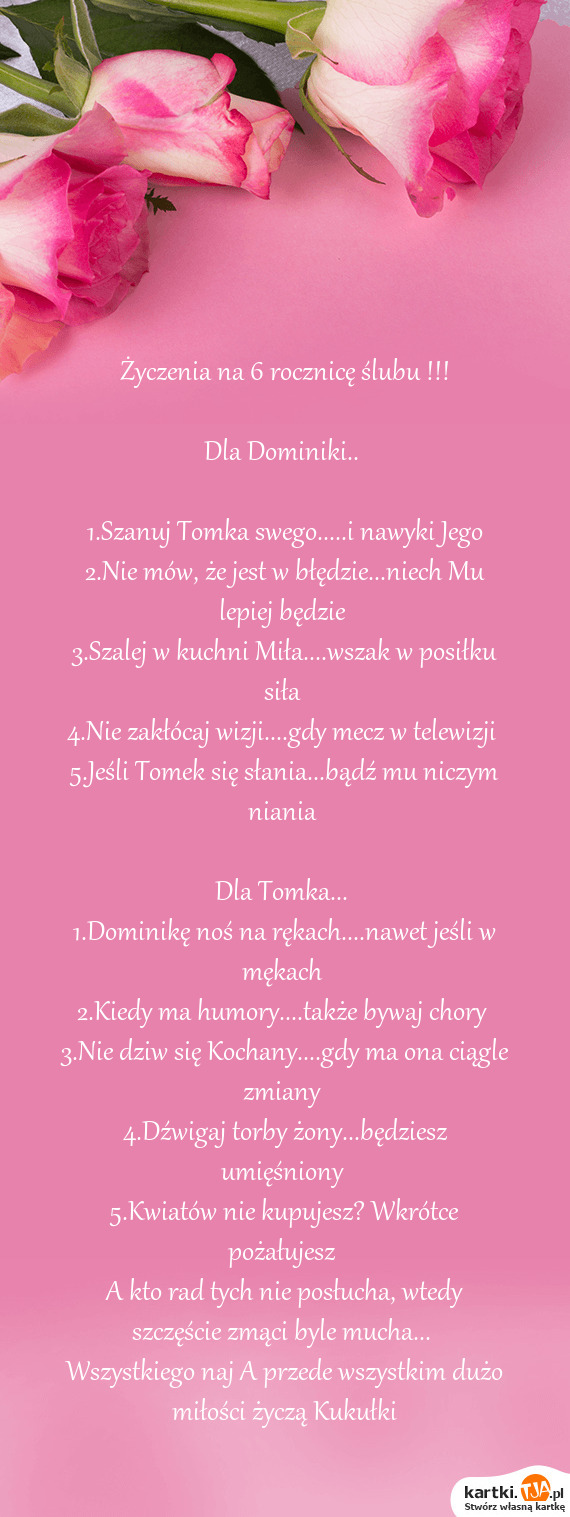 Życzenia na 6 rocznicę ślubu !!!

Dla Dominiki..

1.Szanuj Tomka swego.....i nawyki Jego
2.Nie mów, że jest w błędzie...niech Mu lepiej będzie
3.Szalej w kuchni Miła....wszak w posiłku siła
4.Nie zakłócaj wizji....gdy mecz w telewizji
5.Jeśli Tomek się słania...bądź mu niczym niania

Dla Tomka...
1.Dominikę noś na rękach....nawet jeśli w mękach
2.Kiedy ma humory....także bywaj chory
3.Nie dziw się Kochany....gdy ma ona ciągle zmiany
4.Dźwigaj torby żony...będziesz umięśniony
5.Kwiatów nie kupujesz? Wkrótce pożałujesz
A kto rad tych nie posłucha, wtedy szczęście zmąci byle mucha...
Wszystkiego naj A przede wszystkim dużo miłości życzą Kukułki

kartki.TJA.pl
Stwórz własną kartkę